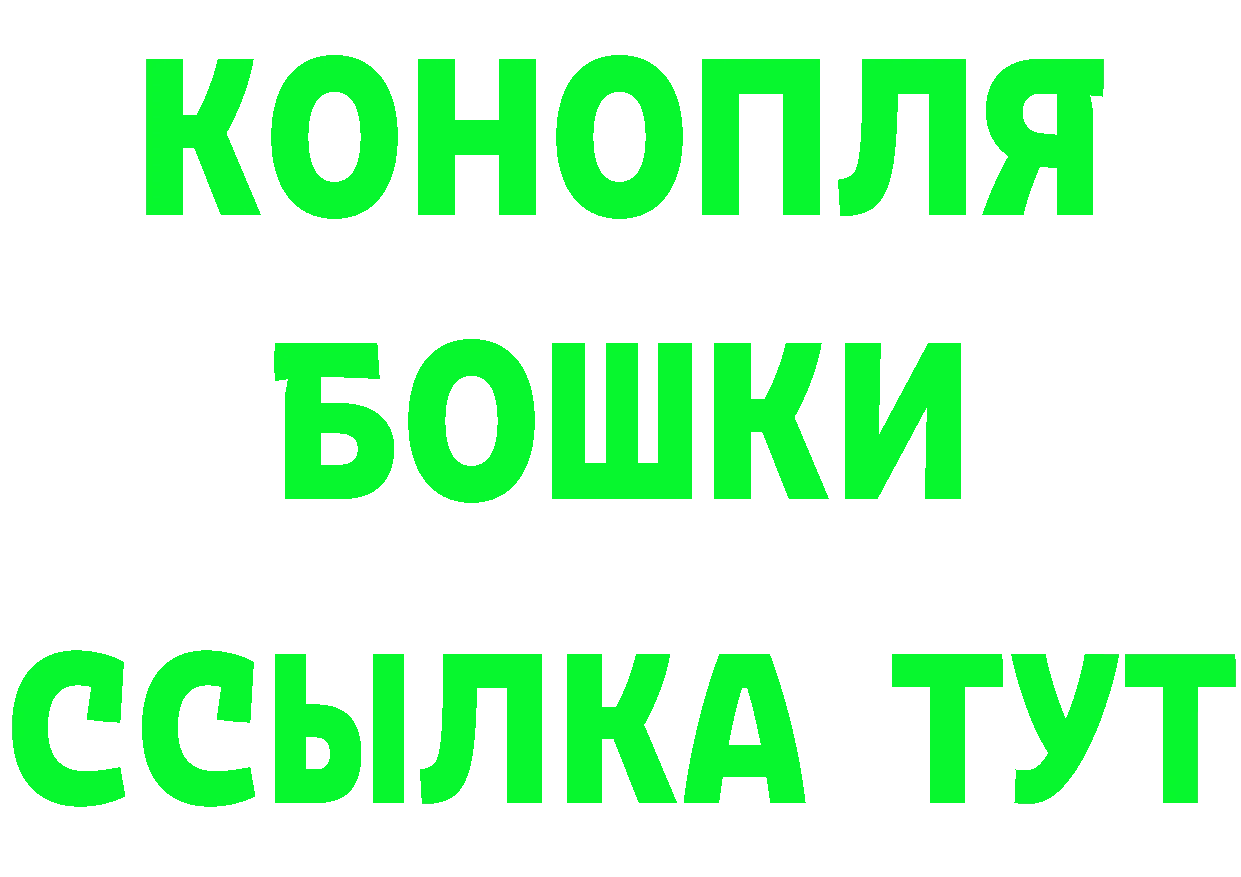 КОНОПЛЯ
БОШКИ
ССЫЛКА ТУТ